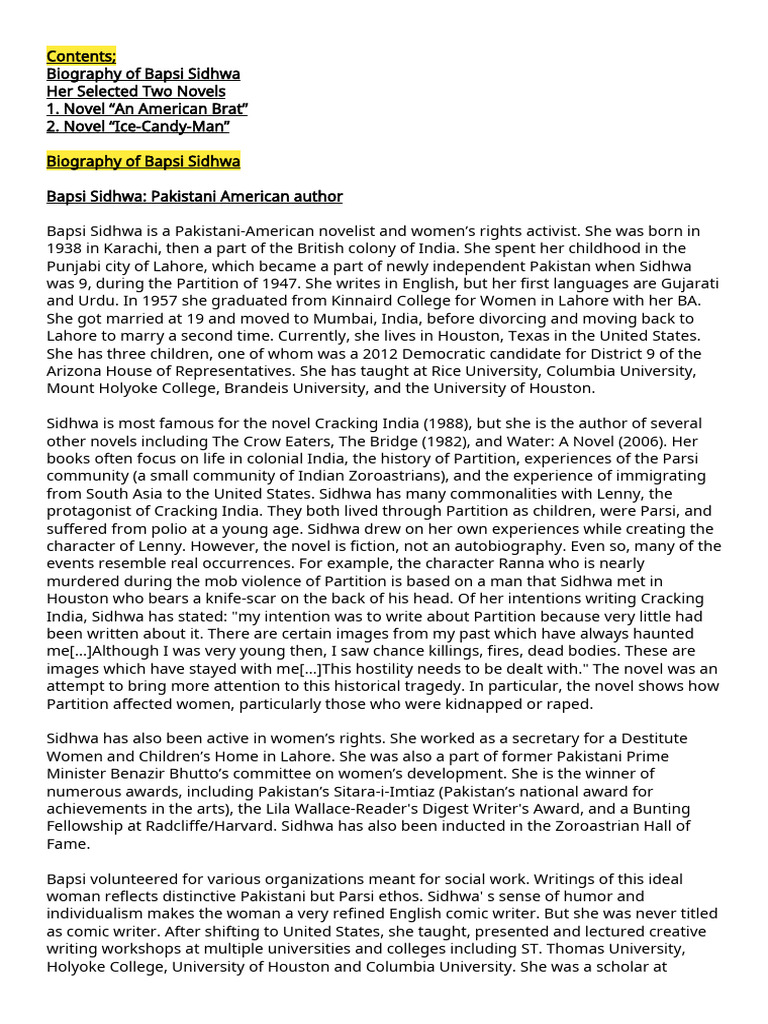 Contents;
Biography of Bapsi Sidhwa
Her Selected Two Novels
1. Novel “An American Brat”
2. Novel “Ice-Candy-Man”

Biography of Bapsi Sidhwa

Bapsi Sidhwa: Pakistani American author

Bapsi Sidhwa is a Pakistani-American novelist and women’s rights activist. She was born in 1938 in Karachi, then a part of the British colony of India. She spent her childhood in the Punjabi city of Lahore, which became a part of newly independent Pakistan when Sidhwa was 9, during the Partition of 1947. She writes in English, but her first languages are Gujarati and Urdu. In 1957 she graduated from Kinnaird College for Women in Lahore with her BA. She got married at 19 and moved to Mumbai, India, before divorcing and moving back to Lahore to marry a second time. Currently, she lives in Houston, Texas in the United States. She has three children, one of whom was a 2012 Democratic candidate for District 9 of the Arizona House of Representatives. She has taught at Rice University, Columbia University, Mount Holyoke College, Brandeis University, and the University of Houston.

Sidhwa is most famous for the novel Cracking India (1988), but she is the author of several other novels including The Crow Eaters, The Bridge (1982), and Water: A Novel (2006). Her books often focus on life in colonial India, the history of Partition, experiences of the Parsi community (a small community of Indian Zoroastrians), and the experience of immigrating from South Asia to the United States. Sidhwa has many commonalities with Lenny, the protagonist of Cracking India. They both lived through Partition as children, were Parsi, and suffered from polio at a young age. Sidhwa drew on her own experiences while creating the character of Lenny. However, the novel is fiction, not an autobiography. Even so, many of the events resemble real occurrences. For example, the character Ranna who is nearly murdered during the mob violence of Partition is based on a man that Sidhwa met in Houston who bears a knife-scar on the back of his head. Of her intentions writing Cracking India, Sidhwa has stated: "my intention was to write about Partition because very little had been written about it. There are certain images from my past which have always haunted me[...]Although I was very young then, I saw chance killings, fires, dead bodies. These are images which have stayed with me[...]This hostility needs to be dealt with." The novel was an attempt to bring more attention to this historical tragedy. In particular, the novel shows how Partition affected women, particularly those who were kidnapped or raped.

Sidhwa has also been active in women’s rights. She worked as a secretary for a Destitute Women and Children’s Home in Lahore. She was also a part of former Pakistani Prime Minister Benazir Bhutto’s committee on women’s development. She is the winner of numerous awards, including Pakistan’s Sitara-i-Imtiaz (Pakistan’s national award for achievements in the arts), the Lila Wallace-Reader's Digest Writer's Award, and a Bunting Fellowship at Radcliffe/Harvard. Sidhwa has also been inducted in the Zoroastrian Hall of Fame.

Bapsi volunteered for various organizations meant for social work. Writings of this ideal woman reflects distinctive Pakistani but Parsi ethos. Sidhwa' s sense of humor and individualism makes the woman a very refined English comic writer. But she was never titled as comic writer. After shifting to United States, she taught, presented and lectured creative writing workshops at multiple universities and colleges including ST. Thomas University, Holyoke College, University of Houston and Columbia University. She was a scholar at